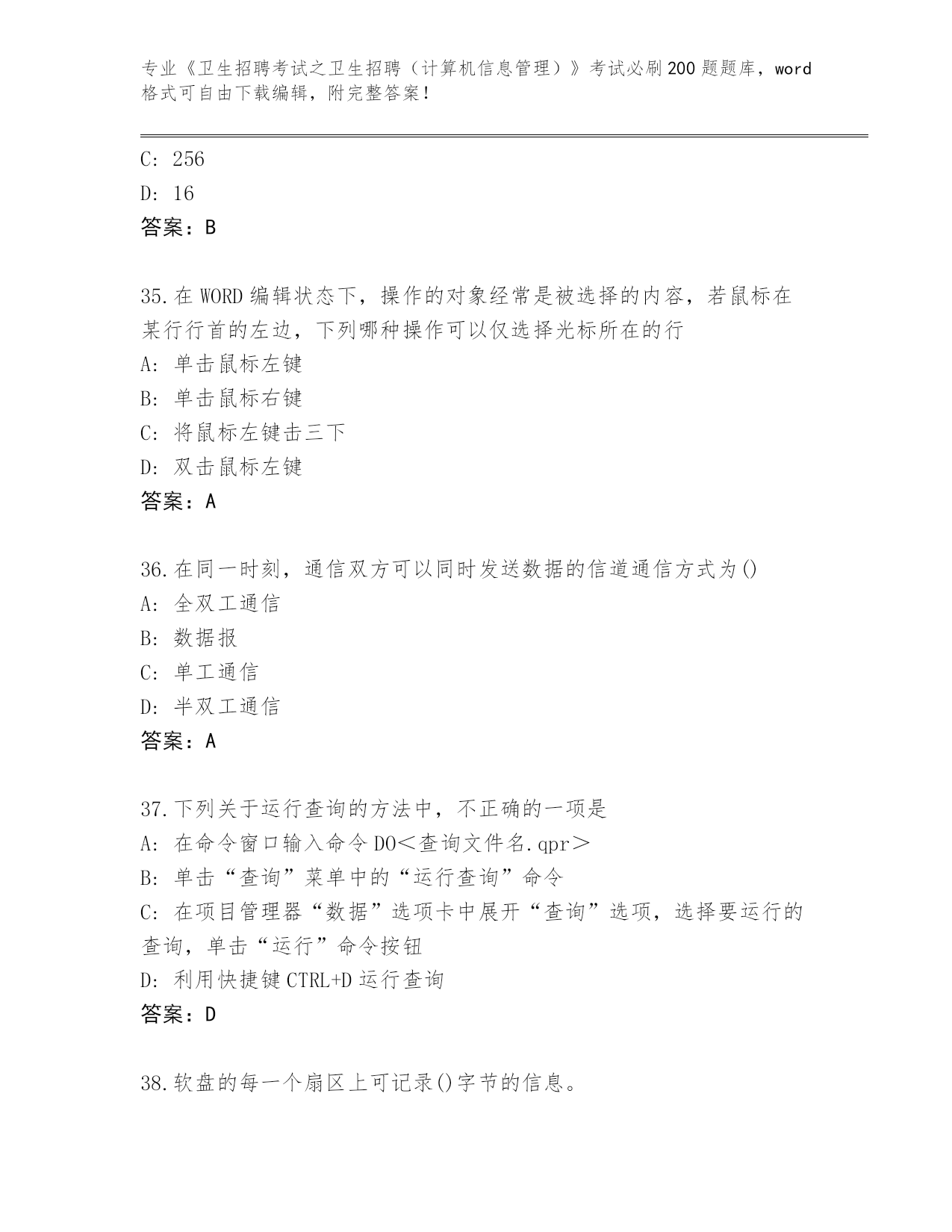 专业《卫生招聘考试之卫生招聘（计算机信息管理）》考试必刷200题题库，word格式可自由下载编辑，附完整答案！

C: 256

D: 16

答案：B

35.在WORD编辑状态下，操作的对象经常是被选择的内容，若鼠标在某行行首的左边，下列哪种操作可以仅选择光标所在的行

A: 单击鼠标左键

B: 单击鼠标右键

C: 将鼠标左键击三下

D: 双击鼠标左键

答案：A

36.在同一时刻，通信双方可以同时发送数据的信道通信方式为()

A: 全双工通信

B: 数据报

C: 单工通信

D: 半双工通信

答案：A

37.下列关于运行查询的方法中，不正确的一项是

A: 在命令窗口输入命令DO＜查询文件名.qpr＞

B: 单击“查询”菜单中的“运行查询”命令

C: 在项目管理器“数据”选项卡中展开“查询”选项，选择要运行的查询，单击“运行”命令按钮

D: 利用快捷键CTRL+D运行查询

答案：D

38.软盘的每一个扇区上可记录()字节的信息。